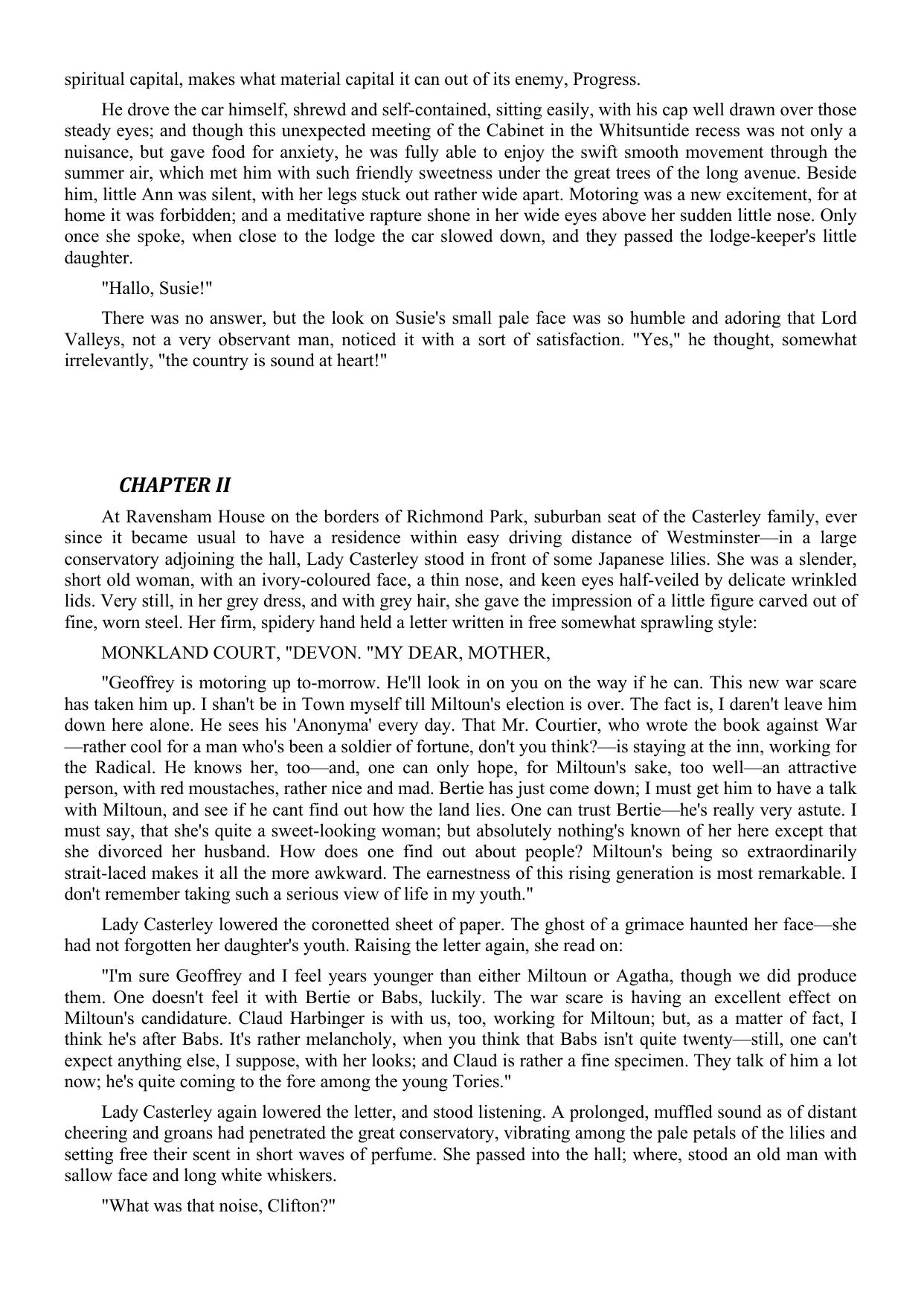 spiritual capital, makes what material capital it can out of its enemy, Progress.

He drove the car himself, shrewd and self-contained, sitting easily, with his cap well drawn over those steady eyes; and though this unexpected meeting of the Cabinet in the Whitsuntide recess was not only a nuisance, but gave food for anxiety, he was fully able to enjoy the swift smooth movement through the summer air, which met him with such friendly sweetness under the great trees of the long avenue. Beside him, little Ann was silent, with her legs stuck out rather wide apart. Motoring was a new excitement, for at home it was forbidden; and a meditative rapture shone in her wide eyes above her sudden little nose. Only once she spoke, when close to the lodge the car slowed down, and they passed the lodge-keeper's little daughter.

"Hallo, Susie!"

There was no answer, but the look on Susie's small pale face was so humble and adoring that Lord Valleys, not a very observant man, noticed it with a sort of satisfaction. "Yes," he thought, somewhat irrelevantly, "the country is sound at heart!"

CHAPTER II

At Ravensham House on the borders of Richmond Park, suburban seat of the Casterley family, ever since it became usual to have a residence within easy driving distance of Westminster—in a large conservatory adjoining the hall, Lady Casterley stood in front of some Japanese lilies. She was a slender, short old woman, with an ivory-coloured face, a thin nose, and keen eyes half-veiled by delicate wrinkled lids. Very still, in her grey dress, and with grey hair, she gave the impression of a little figure carved out of fine, worn steel. Her firm, spidery hand held a letter written in free somewhat sprawling style:

MONKLAND COURT, "DEVON. "MY DEAR, MOTHER,

"Geoffrey is motoring up to-morrow. He'll look in on you on the way if he can. This new war scare has taken him up. I shan't be in Town myself till Miltoun's election is over. The fact is, I daren't leave him down here alone. He sees his 'Anonyma' every day. That Mr. Courtier, who wrote the book against War—rather cool for a man who's been a soldier of fortune, don't you think?—is staying at the inn, working for the Radical. He knows her, too—and, one can only hope, for Miltoun's sake, too well—an attractive person, with red moustaches, rather nice and mad. Bertie has just come down; I must get him to have a talk with Miltoun, and see if he cant find out how the land lies. One can trust Bertie—he's really very astute. I must say, that she's quite a sweet-looking woman; but absolutely nothing's known of her here except that she divorced her husband. How does one find out about people? Miltoun's being so extraordinarily strait-laced makes it all the more awkward. The earnestness of this rising generation is most remarkable. I don't remember taking such a serious view of life in my youth."

Lady Casterley lowered the coronetted sheet of paper. The ghost of a grimace haunted her face—she had not forgotten her daughter's youth. Raising the letter again, she read on:

"I'm sure Geoffrey and I feel years younger than either Miltoun or Agatha, though we did produce them. One doesn't feel it with Bertie or Babs, luckily. The war scare is having an excellent effect on Miltoun's candidature. Claud Harbinger is with us, too, working for Miltoun; but, as a matter of fact, I think he's after Babs. It's rather melancholy, when you think that Babs isn't quite twenty—still, one can't expect anything else, I suppose, with her looks; and Claud is rather a fine specimen. They talk of him a lot now; he's quite coming to the fore among the young Tories."

Lady Casterley again lowered the letter, and stood listening. A prolonged, muffled sound as of distant cheering and groans had penetrated the great conservatory, vibrating among the pale petals of the lilies and setting free their scent in short waves of perfume. She passed into the hall; where, stood an old man with sallow face and long white whiskers.

"What was that noise, Clifton?"